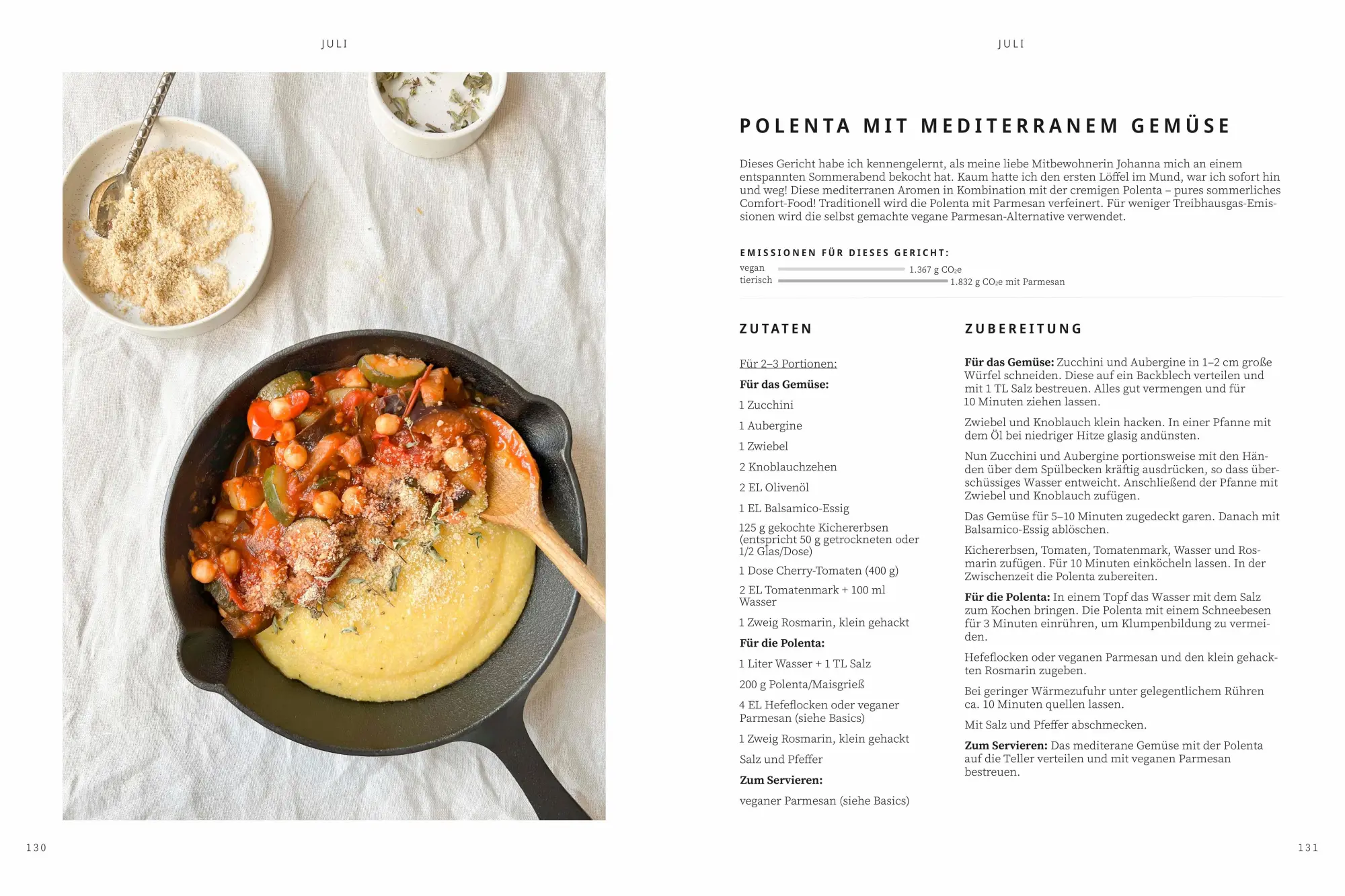 JULI

130

JULI

POLENTA MIT MEDITERRANEM GEMÜSE

Dieses Gericht habe ich kennengelernt, als meine liebe Mitbewohnerin Johanna mich an einem entspannten Sommerabend bekocht hat. Kaum hatte ich den ersten Löffel im Mund, war ich sofort hin und weg! Diese mediterranen Aromen in Kombination mit der cremigen Polenta – pures sommerliches Comfort-Food! Traditionell wird die Polenta mit Parmesan verfeinert. Für weniger Treibhausgas-Emissionen wird die selbst gemachte vegane Parmesan-Alternative verwendet.

EMISSIONEN FÜR DIESES GERICHT:
vegan 1.367 g $CO_2e$
tierisch 1.832 g $CO_2e$ mit Parmesan

ZUTATEN

Für 2–3 Portionen:

Für das Gemüse:

1 Zucchini

1 Aubergine

1 Zwiebel

2 Knoblauchzehen

2 EL Olivenöl

1 EL Balsamico-Essig

125 g gekochte Kichererbsen (entspricht 50 g getrockneten oder 1/2 Glas/Dose)

1 Dose Cherry-Tomaten (400 g)

2 EL Tomatenmark + 100 ml Wasser

1 Zweig Rosmarin, klein gehackt

Für die Polenta:

1 Liter Wasser + 1 TL Salz

200 g Polenta/Maisgrieß

4 EL Hefeflocken oder veganer Parmesan (siehe Basics)

1 Zweig Rosmarin, klein gehackt

Salz und Pfeffer

Zum Servieren:

veganer Parmesan (siehe Basics)

ZUBEREITUNG

Für das Gemüse: Zucchini und Aubergine in 1–2 cm große Würfel schneiden. Diese auf ein Backblech verteilen und mit 1 TL Salz bestreuen. Alles gut vermengen und für 10 Minuten ziehen lassen.

Zwiebel und Knoblauch klein hacken. In einer Pfanne mit dem Öl bei niedriger Hitze glasig andünsten.

Nun Zucchini und Aubergine portionsweise mit den Händen über dem Spülbecken kräftig ausdrücken, so dass überschüssiges Wasser entweicht. Anschließend der Pfanne mit Zwiebel und Knoblauch zufügen.

Das Gemüse für 5–10 Minuten zugedeckt garen. Danach mit Balsamico-Essig ablöschen.

Kichererbsen, Tomaten, Tomatenmark, Wasser und Rosmarin zufügen. Für 10 Minuten einköcheln lassen. In der Zwischenzeit die Polenta zubereiten.

Für die Polenta: In einem Topf das Wasser mit dem Salz zum Kochen bringen. Die Polenta mit einem Schneebesen für 3 Minuten einrühren, um Klumpenbildung zu vermeiden.

Hefeflocken oder veganen Parmesan und den klein gehackten Rosmarin zugeben.

Bei geringer Wärmezufuhr unter gelegentlichem Rühren ca. 10 Minuten quellen lassen.

Mit Salz und Pfeffer abschmecken.

Zum Servieren: Das mediterane Gemüse mit der Polenta auf die Teller verteilen und mit veganen Parmesan bestreuen.

131